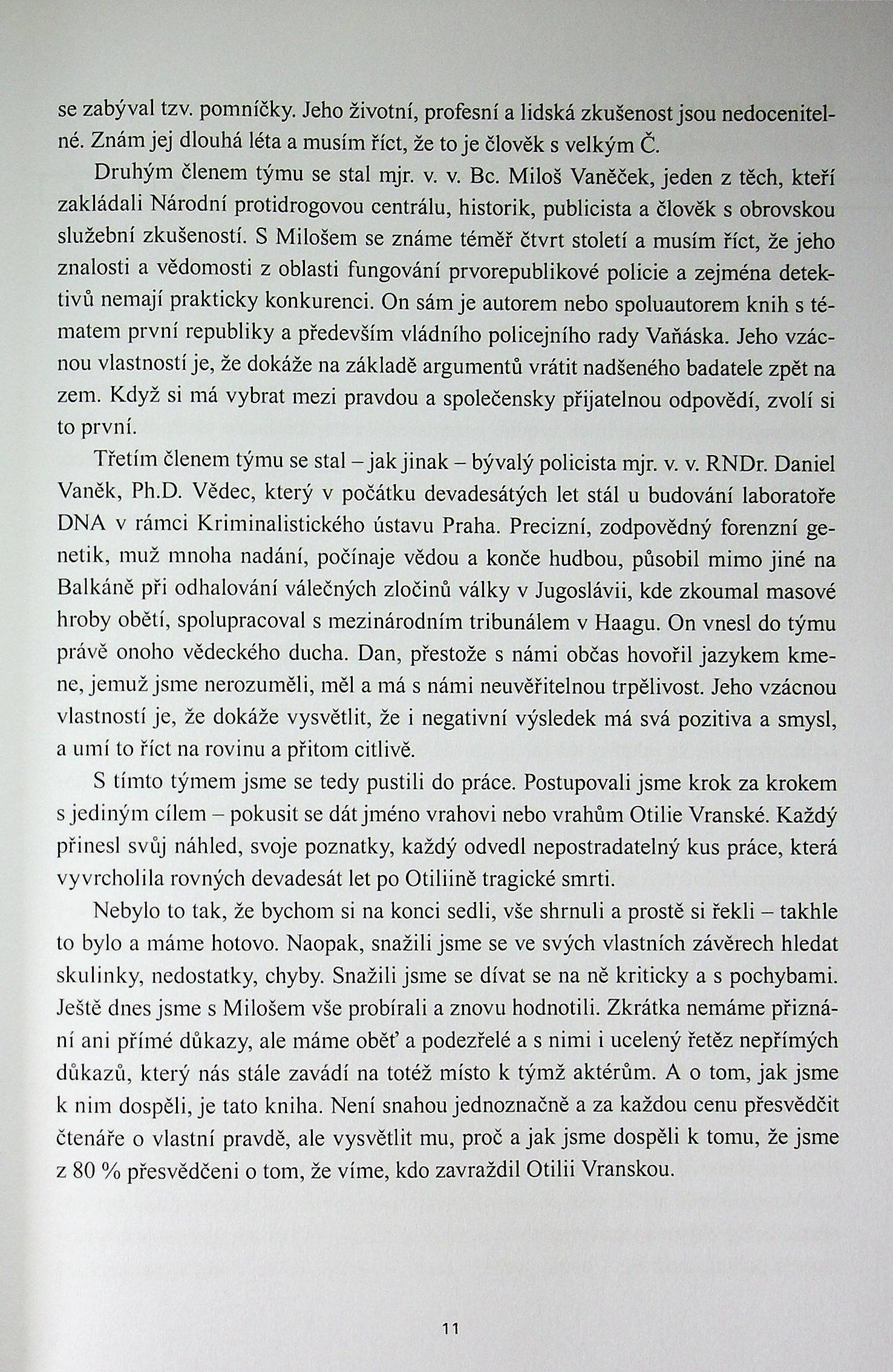 se zabýval tzv. pomníčky. Jeho životní, profesní a lidská zkušenost jsou nedocenitelné. Znám jej dlouhá léta a musím říct, že to je člověk s velkým Č.

Druhým členem týmu se stal mjr. v. v. Bc. Miloš Vaněček, jeden z těch, kteří zakládali Národní protidrogovou centrálu, historik, publicista a člověk s obrovskou služební zkušeností. S Milošem se známe téměř čtvrt století a musím říct, že jeho znalosti a vědomosti z oblasti fungování prvorepublikové policie a zejména detektivů nemají prakticky konkurenci. On sám je autorem nebo spoluautorem knih s tématem první republiky a především vládního policejního rady Vaňáska. Jeho vzácnou vlastností je, že dokáže na základě argumentů vrátit nadšeného badatele zpět na zem. Když si má vybrat mezi pravdou a společensky přijatelnou odpovědí, zvolí si to první.

Třetím členem týmu se stal – jak jinak – bývalý policista mjr. v. v. RNDr. Daniel Vaněk, Ph.D. Vědec, který v počátku devadesátých let stál u budování laboratoře DNA v rámci Kriminalistického ústavu Praha. Precizní, zodpovědný forenzní genetik, muž mnoha nadání, počínaje vědou a konče hudbou, působil mimo jiné na Balkáně při odhalování válečných zločinů války v Jugoslávii, kde zkoumal masové hroby obětí, spolupracoval s mezinárodním tribunálem v Haagu. On vnesl do týmu právě onoho vědeckého ducha. Dan, přestože s námi občas hovořil jazykem kmene, jemuž jsme nerozuměli, měl a má s námi neuvěřitelnou trpělivost. Jeho vzácnou vlastností je, že dokáže vysvětlit, že i negativní výsledek má svá pozitiva a smysl, a umí to říct na rovinu a přitom citlivě.

S tímto týmem jsme se tedy pustili do práce. Postupovali jsme krok za krokem s jediným cílem – pokusit se dát jméno vrahovi nebo vrahům Otilie Vranské. Každý přinesl svůj náhled, svoje poznatky, každý odvedl nepostradatelný kus práce, která vyvrcholila rovných devadesát let po Otiliině tragické smrti.

Nebylo to tak, že bychom si na konci sedli, vše shrnuli a prostě si řekli – takhle to bylo a máme hotovo. Naopak, snažili jsme se ve svých vlastních závěrech hledat skulinky, nedostatky, chyby. Snažili jsme se dívat se na ně kriticky a s pochybami. Ještě dnes jsme s Milošem vše probírali a znovu hodnotili. Zkrátka nemáme přiznání ani přímé důkazy, ale máme oběť a podezřelé a s nimi i ucelený řetěz nepřímých důkazů, který nás stále zavádí na totéž místo k týmž aktérům. A o tom, jak jsme k nim dospěli, je tato kniha. Není snahou jednoznačně a za každou cenu přesvědčit čtenáře o vlastní pravdě, ale vysvětlit mu, proč a jak jsme dospěli k tomu, že jsme z 80 % přesvědčeni o tom, že víme, kdo zavraždil Otilii Vranskou.

11